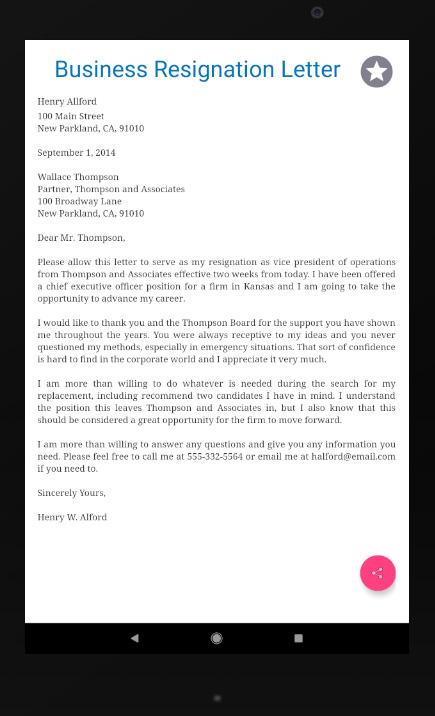 Business Resignation Letter

Henry Allford
100 Main Street
New Parkland, CA, 91010

September 1, 2014

Wallace Thompson
Partner, Thompson and Associates
100 Broadway Lane
New Parkland, CA, 91010

Dear Mr. Thompson,

Please allow this letter to serve as my resignation as vice president of operations from Thompson and Associates effective two weeks from today. I have been offered a chief executive officer position for a firm in Kansas and I am going to take the opportunity to advance my career.

I would like to thank you and the Thompson Board for the support you have shown me throughout the years. You were always receptive to my ideas and you never questioned my methods, especially in emergency situations. That sort of confidence is hard to find in the corporate world and I appreciate it very much.

I am more than willing to do whatever is needed during the search for my replacement, including recommend two candidates I have in mind. I understand the position this leaves Thompson and Associates in, but I also know that this should be considered a great opportunity for the firm to move forward.

I am more than willing to answer any questions and give you any information you need. Please feel free to call me at 555-332-5564 or email me at halford@email.com if you need to.

Sincerely Yours,

Henry W. Alford